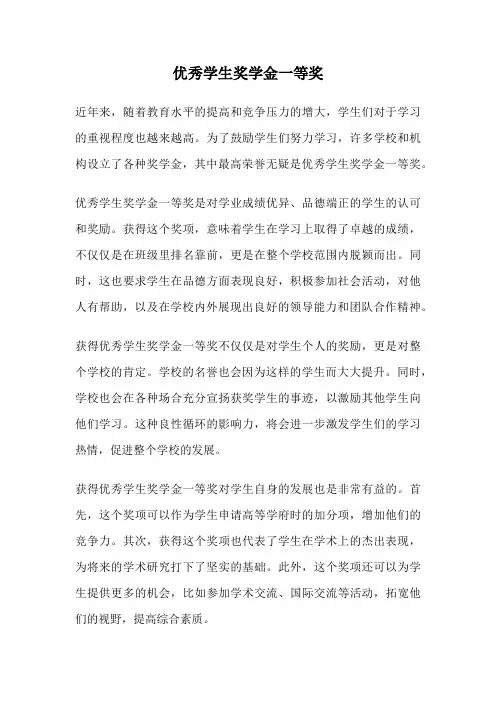 优秀学生奖学金一等奖

近年来，随着教育水平的提高和竞争压力的增大，学生们对于学习的重视程度也越来越高。为了鼓励学生们努力学习，许多学校和机构设立了各种奖学金，其中最高荣誉无疑是优秀学生奖学金一等奖。

优秀学生奖学金一等奖是对学业成绩优异、品德端正的学生的认可和奖励。获得这个奖项，意味着学生在学习上取得了卓越的成绩，不仅仅是在班级里排名靠前，更是在整个学校范围内脱颖而出。同时，这也要求学生在品德方面表现良好，积极参加社会活动，对他人有帮助，以及在学校内外展现出良好的领导能力和团队合作精神。

获得优秀学生奖学金一等奖不仅仅是对学生个人的奖励，更是对整个学校的肯定。学校的名誉也会因为这样的学生而大大提升。同时，学校也会在各种场合充分宣扬获奖学生的事迹，以激励其他学生向他们学习。这种良性循环的影响力，将会进一步激发学生们的学习热情，促进整个学校的发展。

获得优秀学生奖学金一等奖对学生自身的发展也是非常有益的。首先，这个奖项可以作为学生申请高等学府时的加分项，增加他们的竞争力。其次，获得这个奖项也代表了学生在学术上的杰出表现，为将来的学术研究打下了坚实的基础。此外，这个奖项还可以为学生提供更多的机会，比如参加学术交流、国际交流等活动，拓宽他们的视野，提高综合素质。